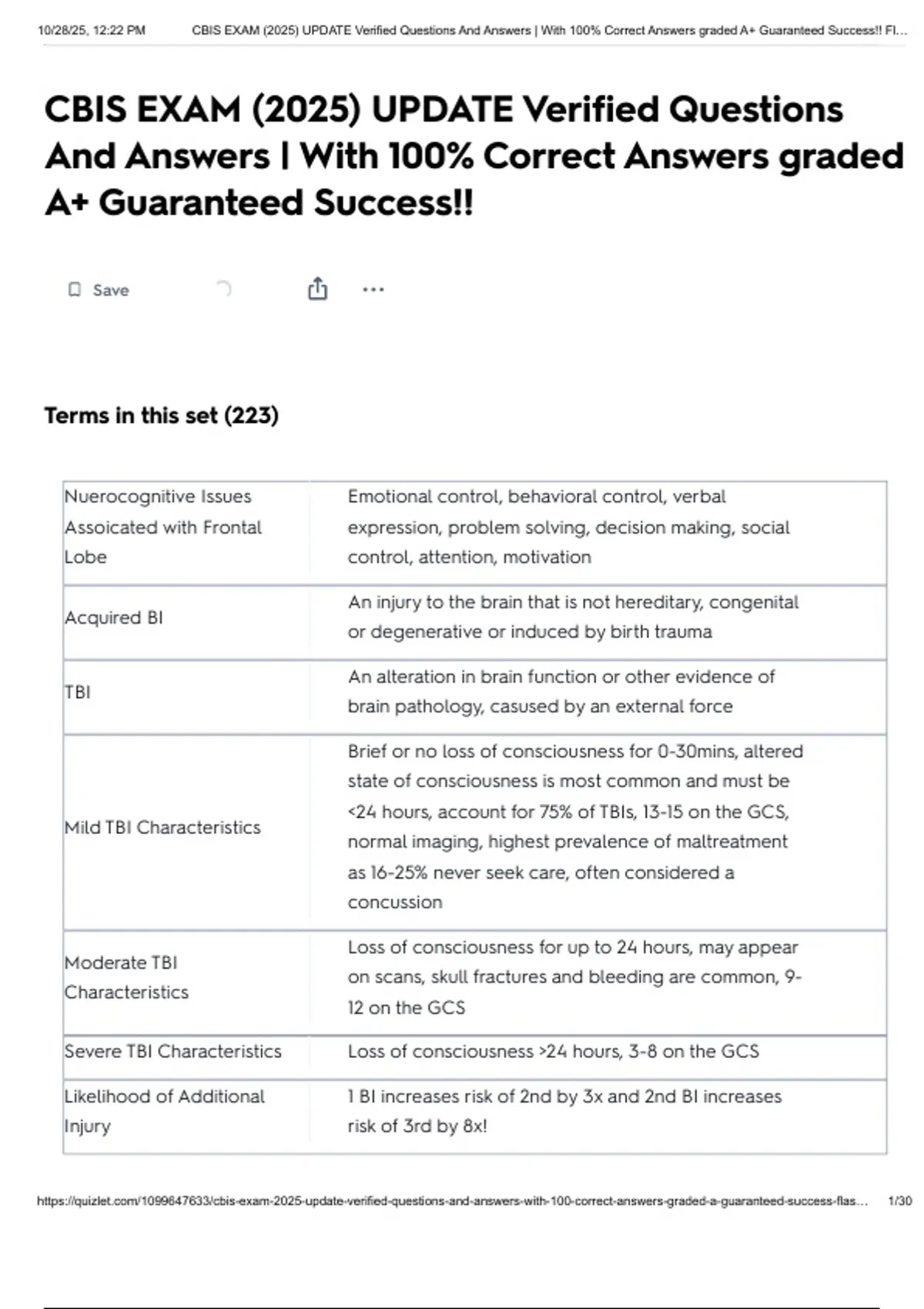 10/28/25, 12:22 PM CBIS EXAM (2025) UPDATE Verified Questions And Answers | With 100% Correct Answers graded A+ Guaranteed Success!! Fl...

CBIS EXAM (2025) UPDATE Verified Questions And Answers | With 100% Correct Answers graded A+ Guaranteed Success!!

Save

Terms in this set (223)

| | |
|---|---|
| Nuerocognitive Issues Assoicated with Frontal Lobe | Emotional control, behavioral control, verbal expression, problem solving, decision making, social control, attention, motivation |
| Acquired BI | An injury to the brain that is not hereditary, congenital or degenerative or induced by birth trauma |
| TBI | An alteration in brain function or other evidence of brain pathology, casused by an external force |
| Mild TBI Characteristics | Brief or no loss of consciousness for 0-30mins, altered state of consciousness is most common and must be <24 hours, account for 75% of TBIs, 13-15 on the GCS, normal imaging, highest prevalence of maltreatment as 16-25% never seek care, often considered a concussion |
| Moderate TBI Characteristics | Loss of consciousness for up to 24 hours, may appear on scans, skull fractures and bleeding are common, 9-12 on the GCS |
| Severe TBI Characteristics | Loss of consciousness >24 hours, 3-8 on the GCS |
| Likelihood of Additional Injury | 1 BI increases risk of 2nd by 3x and 2nd BI increases risk of 3rd by 8x! |

https://quizlet.com/1099647633/cbis-exam-2025-update-verified-questions-and-answers-with-100-correct-answers-graded-a-guaranteed-success-flas... 1/30